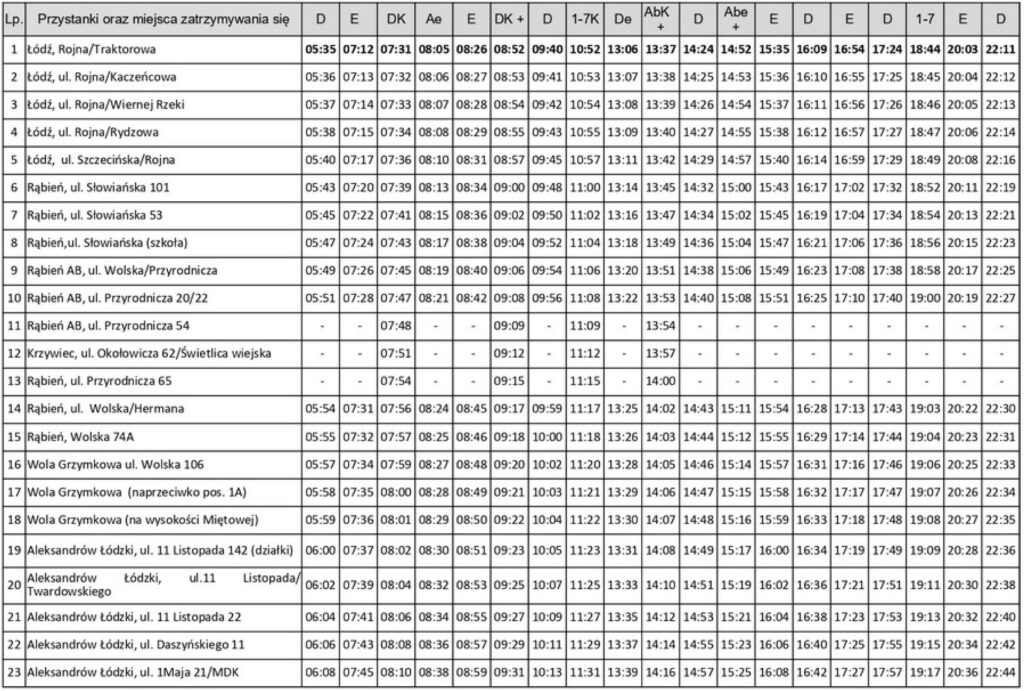 | Lp. | Przystanki oraz miejsca zatrzymywania się | D | E | DK | Ae | E | DK + | D | 1-7K | De | AbK + | D | Abe + | E | D | E | D | 1-7 | E | D |
|---|---|---|---|---|---|---|---|---|---|---|---|---|---|---|---|---|---|---|---|---|
| 1 | Łódź, Rojna/Traktorowa | 05:35 | 07:12 | 07:31 | 08:05 | 08:26 | 08:52 | 09:40 | 10:52 | 13:06 | 13:37 | 14:24 | 14:52 | 15:35 | 16:09 | 16:54 | 17:24 | 18:44 | 20:03 | 22:11 |
| 2 | Łódź, ul. Rojna/Kaczeńcowa | 05:36 | 07:13 | 07:32 | 08:06 | 08:27 | 08:53 | 09:41 | 10:53 | 13:07 | 13:38 | 14:25 | 14:53 | 15:36 | 16:10 | 16:55 | 17:25 | 18:45 | 20:04 | 22:12 |
| 3 | Łódź, ul. Rojna/Wiernej Rzeki | 05:37 | 07:14 | 07:33 | 08:07 | 08:28 | 08:54 | 09:42 | 10:54 | 13:08 | 13:39 | 14:26 | 14:54 | 15:37 | 16:11 | 16:56 | 17:26 | 18:46 | 20:05 | 22:13 |
| 4 | Łódź, ul. Rojna/Rydzowa | 05:38 | 07:15 | 07:34 | 08:08 | 08:29 | 08:55 | 09:43 | 10:55 | 13:09 | 13:40 | 14:27 | 14:55 | 15:38 | 16:12 | 16:57 | 17:27 | 18:47 | 20:06 | 22:14 |
| 5 | Łódź, ul. Szczecińska/Rojna | 05:40 | 07:17 | 07:36 | 08:10 | 08:31 | 08:57 | 09:45 | 10:57 | 13:11 | 13:42 | 14:29 | 14:57 | 15:40 | 16:14 | 16:59 | 17:29 | 18:49 | 20:08 | 22:16 |
| 6 | Rąbień, ul. Słowiańska 101 | 05:43 | 07:20 | 07:39 | 08:13 | 08:34 | 09:00 | 09:48 | 11:00 | 13:14 | 13:45 | 14:32 | 15:00 | 15:43 | 16:17 | 17:02 | 17:32 | 18:52 | 20:11 | 22:19 |
| 7 | Rąbień, ul. Słowiańska 53 | 05:45 | 07:22 | 07:41 | 08:15 | 08:36 | 09:02 | 09:50 | 11:02 | 13:16 | 13:47 | 14:34 | 15:02 | 15:45 | 16:19 | 17:04 | 17:34 | 18:54 | 20:13 | 22:21 |
| 8 | Rąbień,ul. Słowiańska (szkoła) | 05:47 | 07:24 | 07:43 | 08:17 | 08:38 | 09:04 | 09:52 | 11:04 | 13:18 | 13:49 | 14:36 | 15:04 | 15:47 | 16:21 | 17:06 | 17:36 | 18:56 | 20:15 | 22:23 |
| 9 | Rąbień AB, ul. Wolska/Przyrodnicza | 05:49 | 07:26 | 07:45 | 08:19 | 08:40 | 09:06 | 09:54 | 11:06 | 13:20 | 13:51 | 14:38 | 15:06 | 15:49 | 16:23 | 17:08 | 17:38 | 18:58 | 20:17 | 22:25 |
| 10 | Rąbień AB, ul. Przyrodnicza 20/22 | 05:51 | 07:28 | 07:47 | 08:21 | 08:42 | 09:08 | 09:56 | 11:08 | 13:22 | 13:53 | 14:40 | 15:08 | 15:51 | 16:25 | 17:10 | 17:40 | 19:00 | 20:19 | 22:27 |
| 11 | Rąbień AB, ul. Przyrodnicza 54 | - | - | 07:48 | - | - | 09:09 | - | 11:09 | - | 13:54 | - | - | - | - | - | - | - | - | - |
| 12 | Krzywiec, ul. Okołowicza 62/Świetlica wiejska | - | - | 07:51 | - | - | 09:12 | - | 11:12 | - | 13:57 | - | - | - | - | - | - | - | - | - |
| 13 | Rąbień, ul. Przyrodnicza 65 | - | - | 07:54 | - | - | 09:15 | - | 11:15 | - | 14:00 | - | - | - | - | - | - | - | - | - |
| 14 | Rąbień, ul. Wolska/Hermana | 05:54 | 07:31 | 07:56 | 08:24 | 08:45 | 09:17 | 09:59 | 11:17 | 13:25 | 14:02 | 14:43 | 15:11 | 15:54 | 16:28 | 17:13 | 17:43 | 19:03 | 20:22 | 22:30 |
| 15 | Rąbień, Wolska 74A | 05:55 | 07:32 | 07:57 | 08:25 | 08:46 | 09:18 | 10:00 | 11:18 | 13:26 | 14:03 | 14:44 | 15:12 | 15:55 | 16:29 | 17:14 | 17:44 | 19:04 | 20:23 | 22:31 |
| 16 | Wola Grzymkowa ul. Wolska 106 | 05:57 | 07:34 | 07:59 | 08:27 | 08:48 | 09:20 | 10:02 | 11:20 | 13:28 | 14:05 | 14:46 | 15:14 | 15:57 | 16:31 | 17:16 | 17:46 | 19:06 | 20:25 | 22:33 |
| 17 | Wola Grzymkowa (naprzeciwko pos. 1A) | 05:58 | 07:35 | 08:00 | 08:28 | 08:49 | 09:21 | 10:03 | 11:21 | 13:29 | 14:06 | 14:47 | 15:15 | 15:58 | 16:32 | 17:17 | 17:47 | 19:07 | 20:26 | 22:34 |
| 18 | Wola Grzymkowa (na wysokości Miętowej) | 05:59 | 07:36 | 08:01 | 08:29 | 08:50 | 09:22 | 10:04 | 11:22 | 13:30 | 14:07 | 14:48 | 15:16 | 15:59 | 16:33 | 17:18 | 17:48 | 19:08 | 20:27 | 22:35 |
| 19 | Aleksandrów Łódzki, ul. 11 Listopada 142 (działki) | 06:00 | 07:37 | 08:02 | 08:30 | 08:51 | 09:23 | 10:05 | 11:23 | 13:31 | 14:08 | 14:49 | 15:17 | 16:00 | 16:34 | 17:19 | 17:49 | 19:09 | 20:28 | 22:36 |
| 20 | Aleksandrów Łódzki, ul.11 Listopada/ Twardowskiego | 06:02 | 07:39 | 08:04 | 08:32 | 08:53 | 09:25 | 10:07 | 11:25 | 13:33 | 14:10 | 14:51 | 15:19 | 16:02 | 16:36 | 17:21 | 17:51 | 19:11 | 20:30 | 22:38 |
| 21 | Aleksandrów Łódzki, ul. 11 Listopada 22 | 06:04 | 07:41 | 08:06 | 08:34 | 08:55 | 09:27 | 10:09 | 11:27 | 13:35 | 14:12 | 14:53 | 15:21 | 16:04 | 16:38 | 17:23 | 17:53 | 19:13 | 20:32 | 22:40 |
| 22 | Aleksandrów Łódzki, ul. Daszyńskiego 11 | 06:06 | 07:43 | 08:08 | 08:36 | 08:57 | 09:29 | 10:11 | 11:29 | 13:37 | 14:14 | 14:55 | 15:23 | 16:06 | 16:40 | 17:25 | 17:55 | 19:15 | 20:34 | 22:42 |
| 23 | Aleksandrów Łódzki, ul. 1Maja 21/MDK | 06:08 | 07:45 | 08:10 | 08:38 | 08:59 | 09:31 | 10:13 | 11:31 | 13:39 | 14:16 | 14:57 | 15:25 | 16:08 | 16:42 | 17:27 | 17:57 | 19:17 | 20:36 | 22:44 |